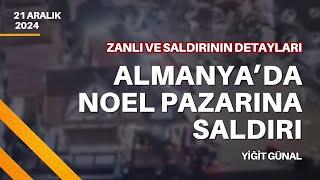 21 ARALIK 2024

ZANLI VE SALDIRININ DETAYLARI

ALMANYA'DA NOEL PAZARINA SALDIRI

YİĞİT GÜNAL